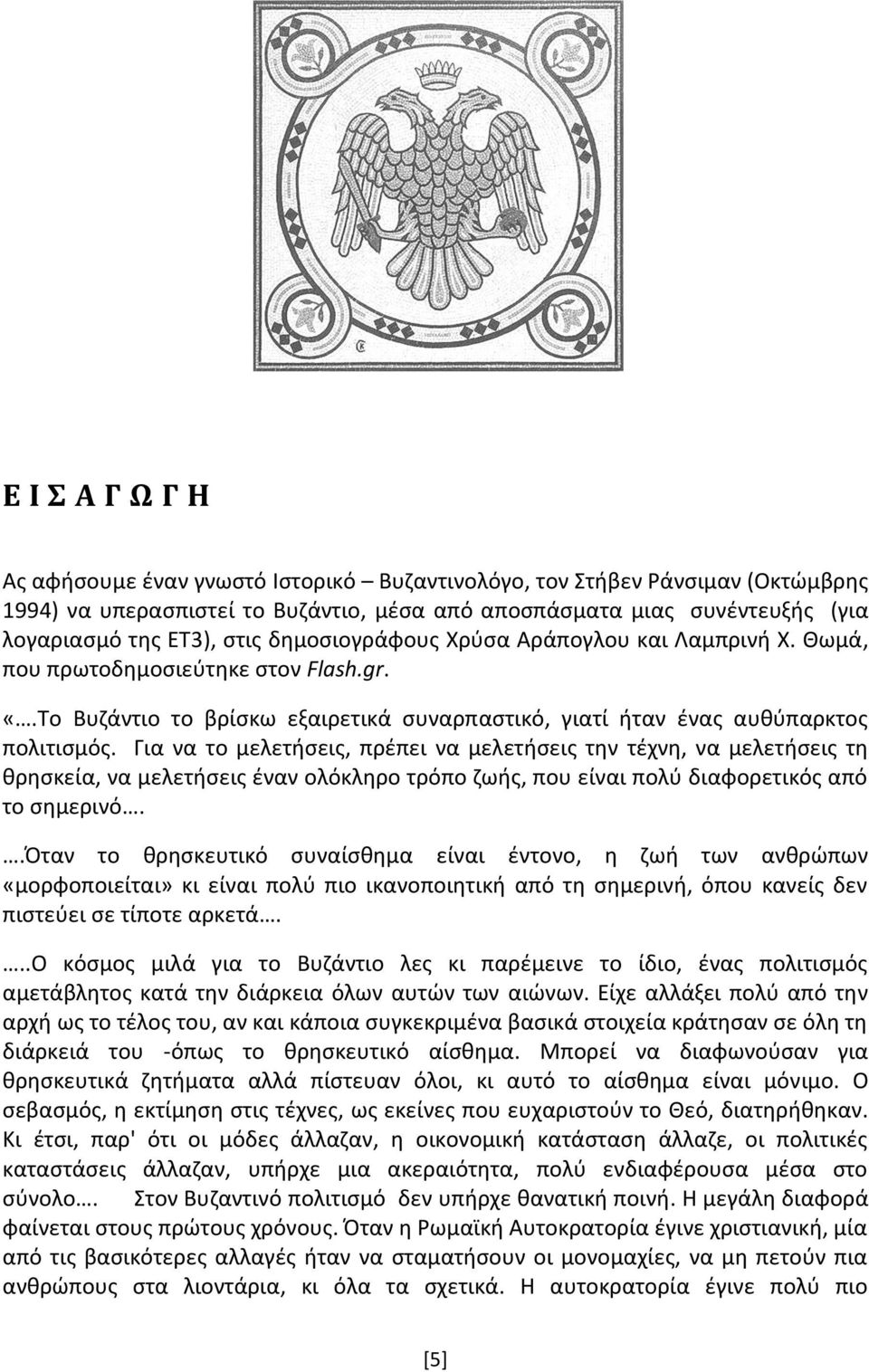 Ε Ι Σ Α Γ Ω Γ Η

Ας αφήσουμε έναν γνωστό Ιστορικό – Βυζαντινολόγο, τον Στήβεν Ράνσιμαν (Οκτώμβρης 1994) να υπερασπιστεί το Βυζάντιο, μέσα από αποσπάσματα μιας συνέντευξής (για λογαριασμό της ΕΤ3), στις δημοσιογράφους Χρύσα Αράπογλου και Λαμπρινή Χ. Θωμά, που πρωτοδημοσιεύτηκε στον Flash.gr.

«….Το Βυζάντιο το βρίσκω εξαιρετικά συναρπαστικό, γιατί ήταν ένας αυθύπαρκτος πολιτισμός. Για να το μελετήσεις, πρέπει να μελετήσεις την τέχνη, να μελετήσεις τη θρησκεία, να μελετήσεις έναν ολόκληρο τρόπο ζωής, που είναι πολύ διαφορετικός από το σημερινό….

….Όταν το θρησκευτικό συναίσθημα είναι έντονο, η ζωή των ανθρώπων «μορφοποιείται» κι είναι πολύ πιο ικανοποιητική από τη σημερινή, όπου κανείς δεν πιστεύει σε τίποτε αρκετά….

…..Ο κόσμος μιλά για το Βυζάντιο λες κι παρέμεινε το ίδιο, ένας πολιτισμός αμετάβλητος κατά την διάρκεια όλων αυτών των αιώνων. Είχε αλλάξει πολύ από την αρχή ως το τέλος του, αν και κάποια συγκεκριμένα βασικά στοιχεία κράτησαν σε όλη τη διάρκειά του -όπως το θρησκευτικό αίσθημα. Μπορεί να διαφωνούσαν για θρησκευτικά ζητήματα αλλά πίστευαν όλοι, κι αυτό το αίσθημα είναι μόνιμο. Ο σεβασμός, η εκτίμηση στις τέχνες, ως εκείνες που ευχαριστούν το Θεό, διατηρήθηκαν. Κι έτσι, παρ' ότι οι μόδες άλλαζαν, η οικονομική κατάσταση άλλαζε, οι πολιτικές καταστάσεις άλλαζαν, υπήρχε μια ακεραιότητα, πολύ ενδιαφέρουσα μέσα στο σύνολο…. Στον Βυζαντινό πολιτισμό δεν υπήρχε θανατική ποινή. Η μεγάλη διαφορά φαίνεται στους πρώτους χρόνους. Όταν η Ρωμαϊκή Αυτοκρατορία έγινε χριστιανική, μία από τις βασικότερες αλλαγές ήταν να σταματήσουν οι μονομαχίες, να μη πετούν πια ανθρώπους στα λιοντάρια, κι όλα τα σχετικά. Η αυτοκρατορία έγινε πολύ πιο

[5]